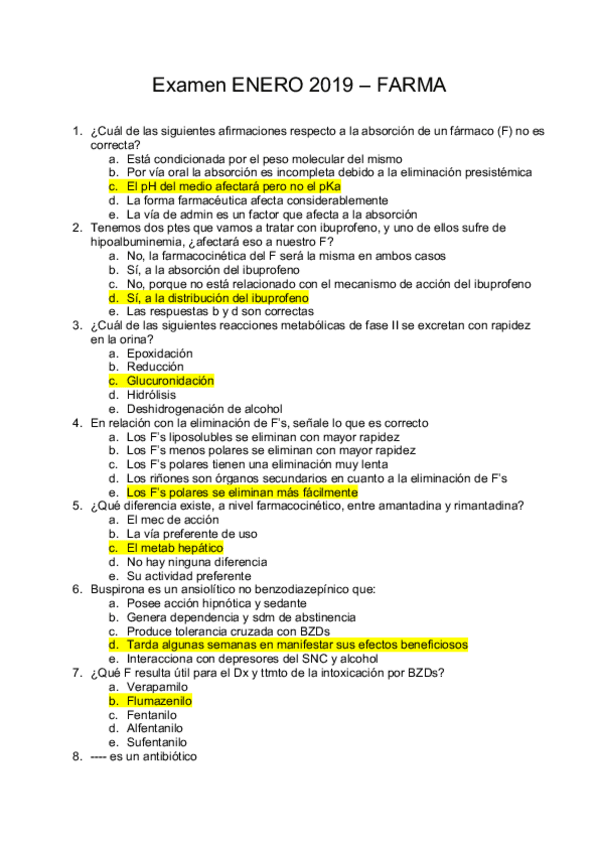 Examen ENERO 2019 – FARMA

1. ¿Cuál de las siguientes afirmaciones respecto a la absorción de un fármaco (F) no es correcta?
   a. Está condicionada por el peso molecular del mismo
   b. Por vía oral la absorción es incompleta debido a la eliminación presistémica
   c. El pH del medio afectará pero no el pKa
   d. La forma farmacéutica afecta considerablemente
   e. La vía de admin es un factor que afecta a la absorción
2. Tenemos dos ptes que vamos a tratar con ibuprofeno, y uno de ellos sufre de hipoalbuminemia, ¿afectará eso a nuestro F?
   a. No, la farmacocinética del F será la misma en ambos casos
   b. Sí, a la absorción del ibuprofeno
   c. No, porque no está relacionado con el mecanismo de acción del ibuprofeno
   d. Sí, a la distribución del ibuprofeno
   e. Las respuestas b y d son correctas
3. ¿Cuál de las siguientes reacciones metabólicas de fase II se excretan con rapidez en la orina?
   a. Epoxidación
   b. Reducción
   c. Glucuronidación
   d. Hidrólisis
   e. Deshidrogenación de alcohol
4. En relación con la eliminación de F's, señale lo que es correcto
   a. Los F's liposolubles se eliminan con mayor rapidez
   b. Los F's menos polares se eliminan con mayor rapidez
   c. Los F's polares tienen una eliminación muy lenta
   d. Los riñones son órganos secundarios en cuanto a la eliminación de F's
   e. Los F's polares se eliminan más fácilmente
5. ¿Qué diferencia existe, a nivel farmacocinético, entre amantadina y rimantadina?
   a. El mec de acción
   b. La vía preferente de uso
   c. El metab hepático
   d. No hay ninguna diferencia
   e. Su actividad preferente
6. Buspirona es un ansiolítico no benzodiazepínico que:
   a. Posee acción hipnótica y sedante
   b. Genera dependencia y sdm de abstinencia
   c. Produce tolerancia cruzada con BZDs
   d. Tarda algunas semanas en manifestar sus efectos beneficiosos
   e. Interacciona con depresores del SNC y alcohol
7. ¿Qué F resulta útil para el Dx y ttmto de la intoxicación por BZDs?
   a. Verapamilo
   b. Flumazenilo
   c. Fentanilo
   d. Alfentanilo
   e. Sufentanilo
8. ---- es un antibiótico